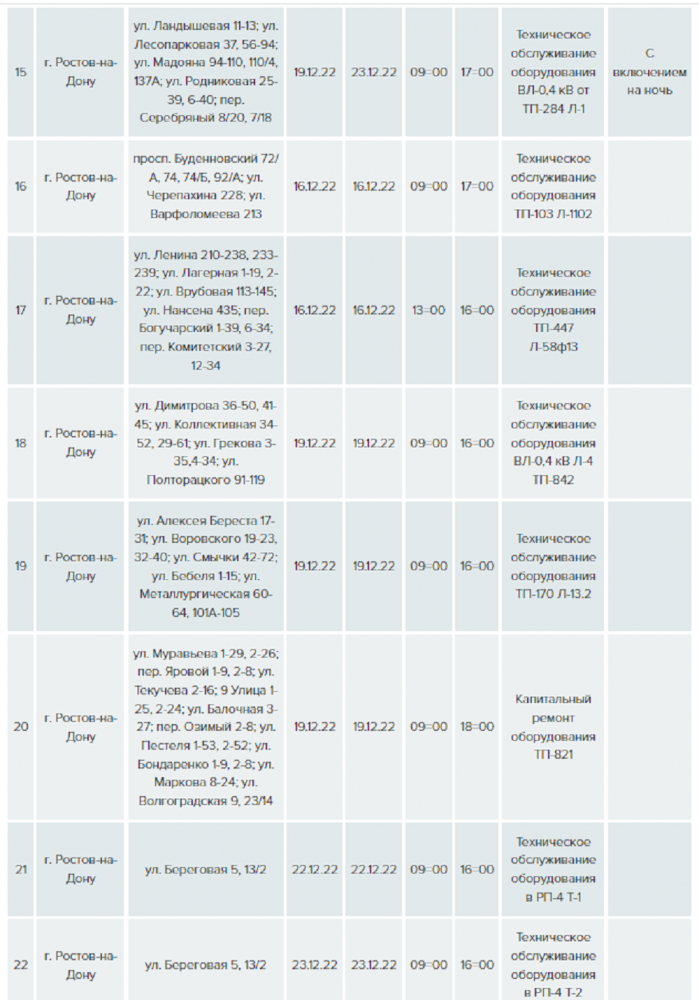 | | | | | | | | | |
|---|---|---|---|---|---|---|---|---|
| 15 | г. Ростов-на-Дону | ул. Ландышевая 11-13; ул. Лесопарковая 37, 56-94; ул. Мадояна 94-110, 110/4, 137А; ул. Родниковая 25-39, 6-40; пер. Серебряный 8/20, 7/18 | 19.12.22 | 23.12.22 | 09=00 | 17=00 | Техническое обслуживание оборудования ВЛ-0,4 кВ от ТП-284 Л-1 | С включением на ночь |
| 16 | г. Ростов-на-Дону | просп. Буденновский 72/А, 74, 74/Б, 92/А; ул. Черепахина 228; ул. Варфоломеева 213 | 16.12.22 | 16.12.22 | 09=00 | 17=00 | Техническое обслуживание оборудования ТП-103 Л-1102 | |
| 17 | г. Ростов-на-Дону | ул. Ленина 210-238, 233-239; ул. Лагерная 1-19, 2-22; ул. Врубовая 113-145; ул. Нансена 435; пер. Богучарский 1-39, 6-34; пер. Комитетский 3-27, 12-34 | 16.12.22 | 16.12.22 | 13=00 | 16=00 | Техническое обслуживание оборудования ТП-447 Л-58ф13 | |
| 18 | г. Ростов-на-Дону | ул. Димитрова 36-50, 41-45; ул. Коллективная 34-52, 29-61; ул. Грекова 3-35,4-34; ул. Полторацкого 91-119 | 19.12.22 | 19.12.22 | 09=00 | 16=00 | Техническое обслуживание оборудования ВЛ-0,4 кВ Л-4 ТП-842 | |
| 19 | г. Ростов-на-Дону | ул. Алексея Береста 17-31; ул. Воровского 19-23, 32-40; ул. Смычки 42-72; ул. Бебеля 1-15; ул. Металлургическая 60-64, 101А-105 | 19.12.22 | 19.12.22 | 09=00 | 16=00 | Техническое обслуживание оборудования ТП-170 Л-13.2 | |
| 20 | г. Ростов-на-Дону | ул. Муравьева 1-29, 2-26; пер. Яровой 1-9, 2-8; ул. Текучева 2-16; 9 Улица 1-25, 2-24; ул. Балочная 3-27; пер. Озимый 2-8; ул. Пестеля 1-53, 2-52; ул. Бондаренко 1-9, 2-8; ул. Маркова 8-24; ул. Волгоградская 9, 23/14 | 19.12.22 | 19.12.22 | 09=00 | 18=00 | Капитальный ремонт оборудования ТП-821 | |
| 21 | г. Ростов-на-Дону | ул. Береговая 5, 13/2 | 22.12.22 | 22.12.22 | 09=00 | 16=00 | Техническое обслуживание оборудования в РП-4 Т-1 | |
| 22 | г. Ростов-на-Дону | ул. Береговая 5, 13/2 | 23.12.22 | 23.12.22 | 09=00 | 16=00 | Техническое обслуживание оборудования в РП-4 Т-2 | |